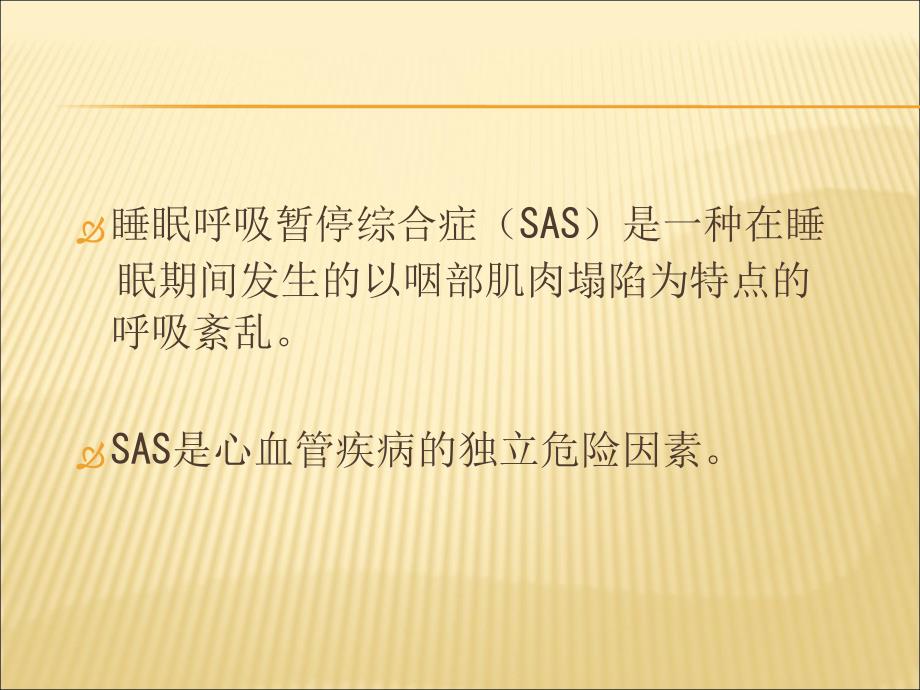 睡眠呼吸暂停综合症（SAS）是一种在睡眠期间发生的以咽部肌肉塌陷为特点的呼吸紊乱。

SAS是心血管疾病的独立危险因素。